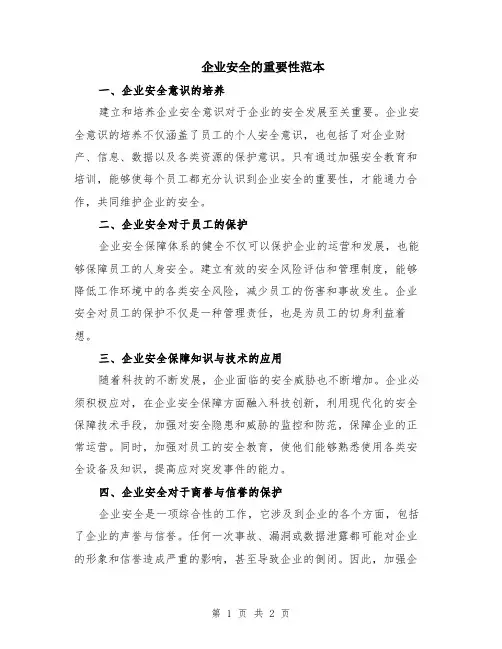 企业安全的重要性范本

一、企业安全意识的培养

建立和培养企业安全意识对于企业的安全发展至关重要。企业安全意识的培养不仅涵盖了员工的个人安全意识，也包括了对企业财产、信息、数据以及各类资源的保护意识。只有通过加强安全教育和培训，能够使每个员工都充分认识到企业安全的重要性，才能通力合作，共同维护企业的安全。

二、企业安全对于员工的保护

企业安全保障体系的健全不仅可以保护企业的运营和发展，也能够保障员工的人身安全。建立有效的安全风险评估和管理制度，能够降低工作环境中的各类安全风险，减少员工的伤害和事故发生。企业安全对员工的保护不仅是一种管理责任，也是为员工的切身利益着想。

三、企业安全保障知识与技术的应用

随着科技的不断发展，企业面临的安全威胁也不断增加。企业必须积极应对，在企业安全保障方面融入科技创新，利用现代化的安全保障技术手段，加强对安全隐患和威胁的监控和防范，保障企业的正常运营。同时，加强对员工的安全教育，使他们能够熟悉使用各类安全设备及知识，提高应对突发事件的能力。

四、企业安全对于商誉与信誉的保护

企业安全是一项综合性的工作，它涉及到企业的各个方面，包括了企业的声誉与信誉。任何一次事故、漏洞或数据泄露都可能对企业的形象和信誉造成严重的影响，甚至导致企业的倒闭。因此，加强企

第 1 页 共 2 页